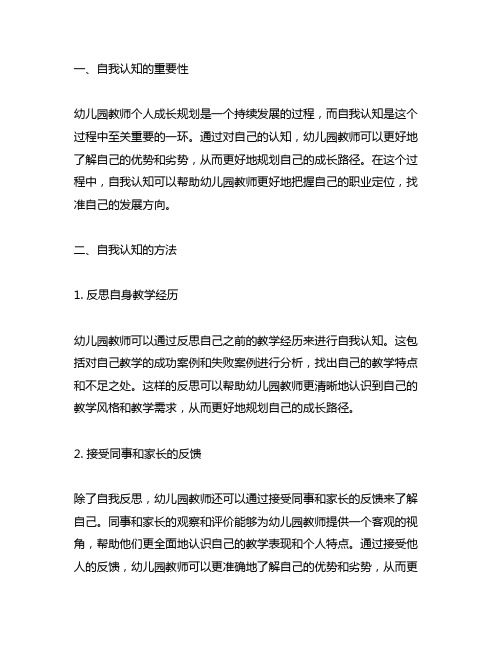 一、自我认知的重要性

幼儿园教师个人成长规划是一个持续发展的过程，而自我认知是这个过程中至关重要的一环。通过对自己的认知，幼儿园教师可以更好地了解自己的优势和劣势，从而更好地规划自己的成长路径。在这个过程中，自我认知可以帮助幼儿园教师更好地把握自己的职业定位，找准自己的发展方向。

二、自我认知的方法

1. 反思自身教学经历

幼儿园教师可以通过反思自己之前的教学经历来进行自我认知。这包括对自己教学的成功案例和失败案例进行分析，找出自己的教学特点和不足之处。这样的反思可以帮助幼儿园教师更清晰地认识到自己的教学风格和教学需求，从而更好地规划自己的成长路径。

2. 接受同事和家长的反馈

除了自我反思，幼儿园教师还可以通过接受同事和家长的反馈来了解自己。同事和家长的观察和评价能够为幼儿园教师提供一个客观的视角，帮助他们更全面地认识自己的教学表现和个人特点。通过接受他人的反馈，幼儿园教师可以更准确地了解自己的优势和劣势，从而更